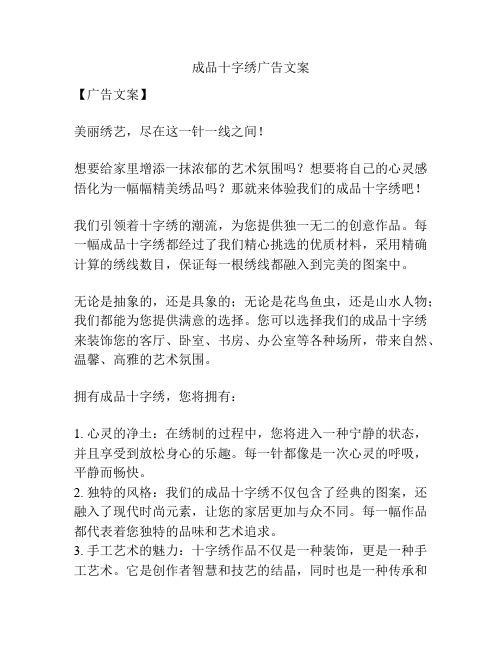 成品十字绣广告文案

【广告文案】

美丽绣艺，尽在这一针一线之间！

想要给家里增添一抹浓郁的艺术氛围吗？想要将自己的心灵感悟化为一幅幅精美绣品吗？那就来体验我们的成品十字绣吧！

我们引领着十字绣的潮流，为您提供独一无二的创意作品。每一幅成品十字绣都经过了我们精心挑选的优质材料，采用精确计算的绣线数目，保证每一根绣线都融入到完美的图案中。

无论是抽象的，还是具象的；无论是花鸟鱼虫，还是山水人物；我们都能为您提供满意的选择。您可以选择我们的成品十字绣来装饰您的客厅、卧室、书房、办公室等各种场所，带来自然、温馨、高雅的艺术氛围。

拥有成品十字绣，您将拥有：

1. 心灵的净土：在绣制的过程中，您将进入一种宁静的状态，并且享受到放松身心的乐趣。每一针都像是一次心灵的呼吸，平静而畅快。
2. 独特的风格：我们的成品十字绣不仅包含了经典的图案，还融入了现代时尚元素，让您的家居更加与众不同。每一幅作品都代表着您独特的品味和艺术追求。
3. 手工艺术的魅力：十字绣作品不仅是一种装饰，更是一种手工艺术。它是创作者智慧和技艺的结晶，同时也是一种传承和